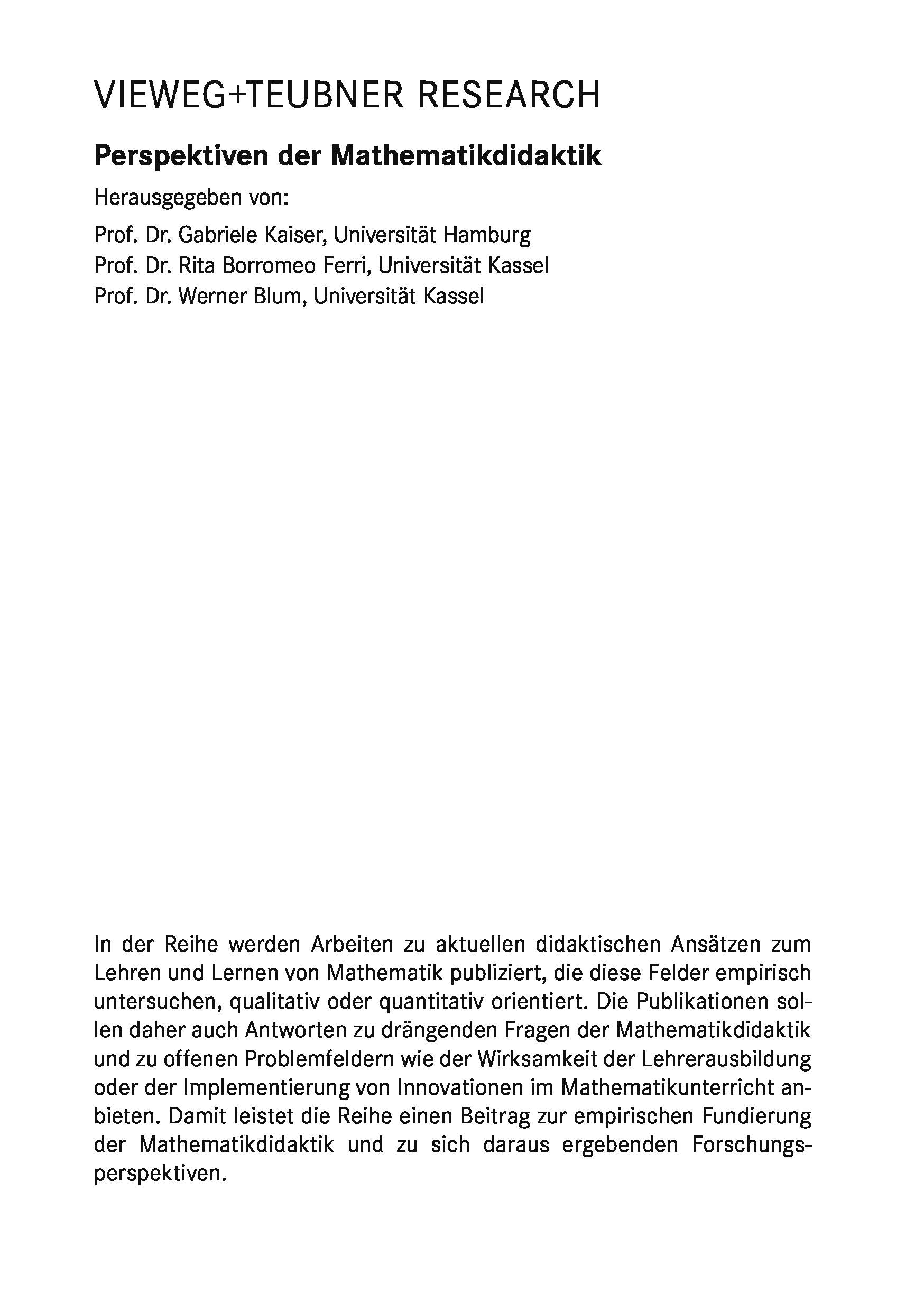 VIEWEG+TEUBNER RESEARCH

Perspektiven der Mathematikdidaktik

Herausgegeben von:

Prof. Dr. Gabriele Kaiser, Universität Hamburg
Prof. Dr. Rita Borromeo Ferri, Universität Kassel
Prof. Dr. Werner Blum, Universität Kassel

In der Reihe werden Arbeiten zu aktuellen didaktischen Ansätzen zum Lehren und Lernen von Mathematik publiziert, die diese Felder empirisch untersuchen, qualitativ oder quantitativ orientiert. Die Publikationen sollen daher auch Antworten zu drängenden Fragen der Mathematikdidaktik und zu offenen Problemfeldern wie der Wirksamkeit der Lehrerausbildung oder der Implementierung von Innovationen im Mathematikunterricht anbieten. Damit leistet die Reihe einen Beitrag zur empirischen Fundierung der Mathematikdidaktik und zu sich daraus ergebenden Forschungsperspektiven.